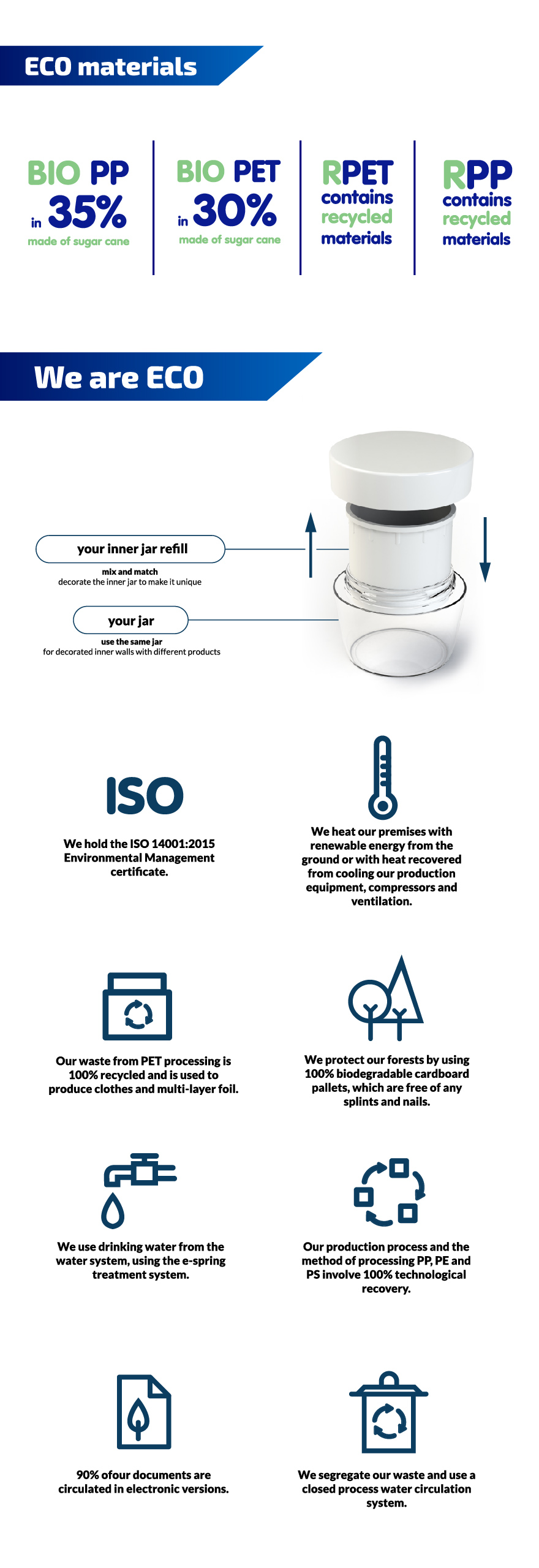 ECO materials

BIO PP
in 35%
made of sugar cane

BIO PET
in 30%
made of sugar cane

RPET
contains recycled materials

RPP
contains recycled materials

We are ECO

your inner jar refill
mix and match
decorate the inner jar to make it unique

your jar
use the same jar
for decorated inner walls with different products

ISO

We hold the ISO 14001:2015 Environmental Management certificate.

We heat our premises with renewable energy from the ground or with heat recovered from cooling our production equipment, compressors and ventilation.

Our waste from PET processing is 100% recycled and is used to produce clothes and multi-layer foil.

We protect our forests by using 100% biodegradable cardboard pallets, which are free of any splints and nails.

We use drinking water from the water system, using the e-spring treatment system.

Our production process and the method of processing PP, PE and PS involve 100% technological recovery.

90% ofour documents are circulated in electronic versions.

We segregate our waste and use a closed process water circulation system.